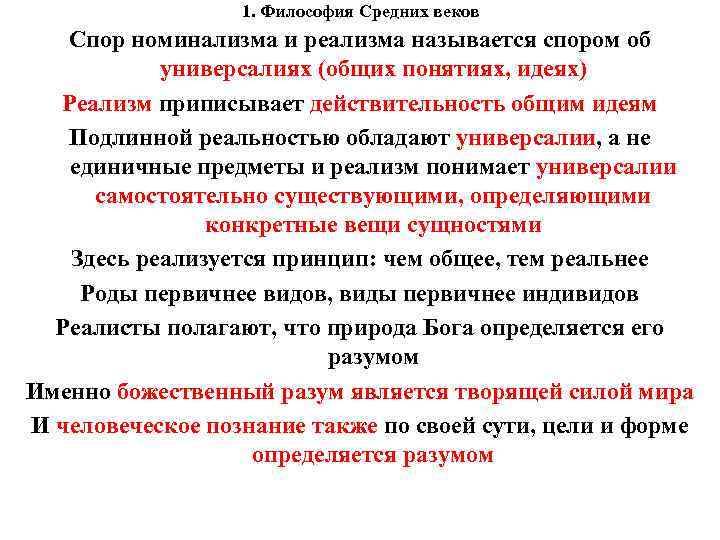 1. Философия Средних веков

Спор номинализма и реализма называется спором об универсалиях (общих понятиях, идеях)

Реализм приписывает действительность общим идеям

Подлинной реальностью обладают универсалии, а не единичные предметы и реализм понимает универсалии самостоятельно существующими, определяющими конкретные вещи сущностями

Здесь реализуется принцип: чем общее, тем реальнее

Роды первичнее видов, виды первичнее индивидов

Реалисты полагают, что природа Бога определяется его разумом

Именно божественный разум является творящей силой мира

И человеческое познание также по своей сути, цели и форме определяется разумом